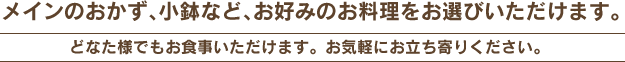 メインのおかず、小鉢など、お好みのお料理をお選びいただけます。

どなた様でもお食事いただけます。お気軽にお立ち寄りください。